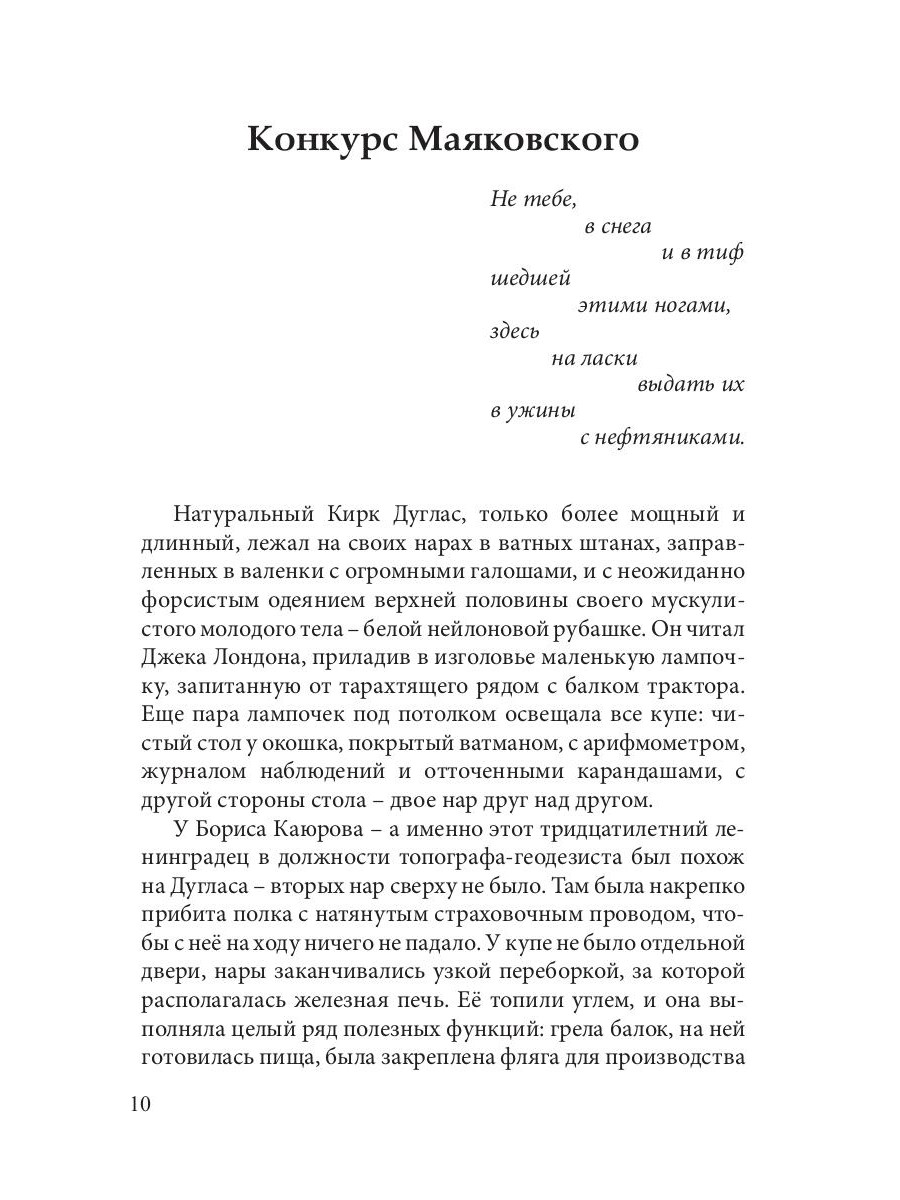 Конкурс Маяковского

Не тебе,
в снега
и в тиф
шедшей
этими ногами,
здесь
на ласки
выдать их
в ужины
с нефтяниками.

Натуральный Кирк Дуглас, только более мощный и длинный, лежал на своих нарах в ватных штанах, заправленных в валенки с огромными галошами, и с неожиданно форсистым одеянием верхней половины своего мускулистого молодого тела – белой нейлоновой рубашке. Он читал Джека Лондона, приладив в изголовье маленькую лампочку, запитанную от тарахтящего рядом с балком трактора. Еще пара лампочек под потолком освещала все купе: чистый стол у окошка, покрытый ватманом, с арифмометром, журналом наблюдений и отточенными карандашами, с другой стороны стола – двое нар друг над другом.

У Бориса Каюрова – а именно этот тридцатилетний ленинградец в должности топографа-геодезиста был похож на Дугласа – вторых нар сверху не было. Там была накрепко прибита полка с натянутым страховочным проводом, чтобы с неё на ходу ничего не падало. У купе не было отдельной двери, нары заканчивались узкой переборкой, за которой располагалась железная печь. Её топили углем, и она выполняла целый ряд полезных функций: грела балок, на ней готовилась пища, была закреплена фляга для производства

10